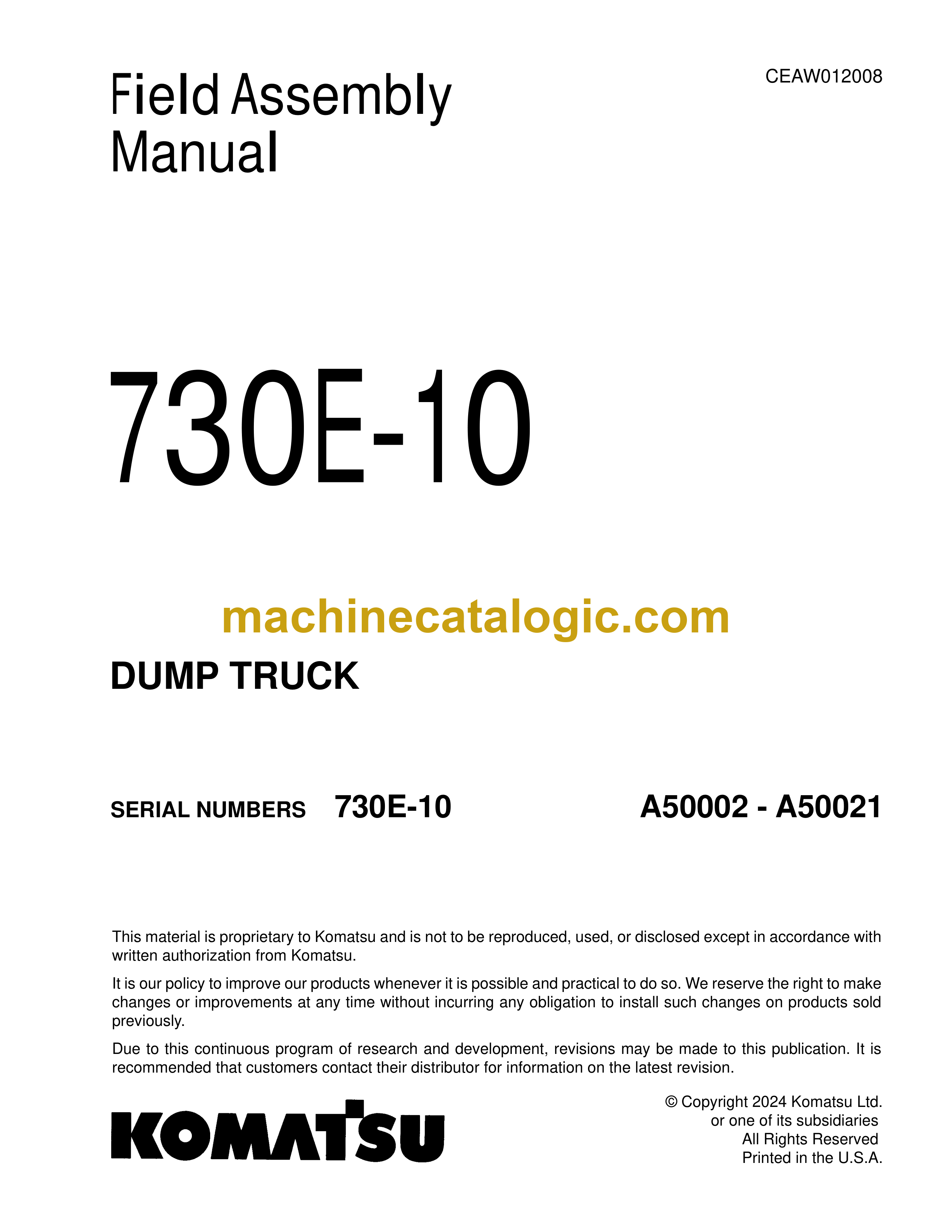 Field Assembly Manual

CEAW012008

730E-10

machinecatalogic.com

DUMP TRUCK

SERIAL NUMBERS 730E-10 A50002 - A50021

This material is proprietary to Komatsu and is not to be reproduced, used, or disclosed except in accordance with written authorization from Komatsu.

It is our policy to improve our products whenever it is possible and practical to do so. We reserve the right to make changes or improvements at any time without incurring any obligation to install such changes on products sold previously.

Due to this continuous program of research and development, revisions may be made to this publication. It is recommended that customers contact their distributor for information on the latest revision.

KOMATSU

© Copyright 2024 Komatsu Ltd.
or one of its subsidiaries
All Rights Reserved
Printed in the U.S.A.